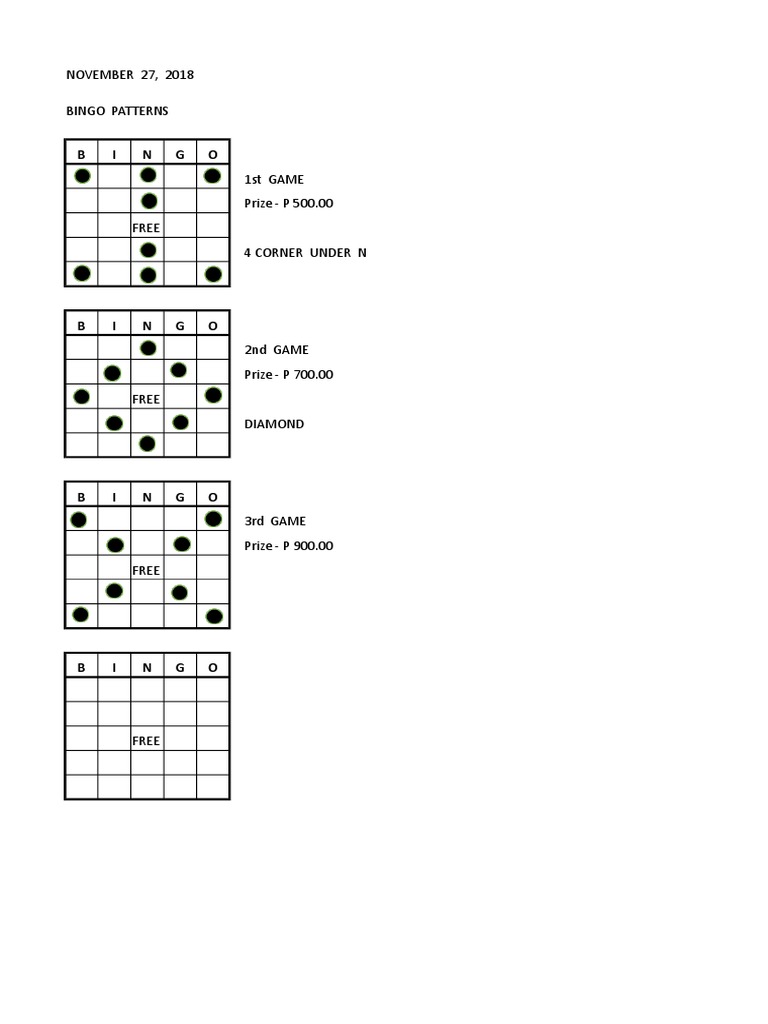 NOVEMBER 27, 2018

BINGO PATTERNS

| B | I | N | G | O |
|---|---|---|---|---|
| | | | | |
| | | | | |
| | | FREE | | |
| | | | | |
| | | | | |

1st GAME

Prize - P 500.00

4 CORNER UNDER N

| B | I | N | G | O |
|---|---|---|---|---|
| | | | | |
| | | | | |
| | | FREE | | |
| | | | | |
| | | | | |

2nd GAME

Prize - P 700.00

DIAMOND

| B | I | N | G | O |
|---|---|---|---|---|
| | | | | |
| | | | | |
| | | FREE | | |
| | | | | |
| | | | | |

3rd GAME

Prize - P 900.00

| B | I | N | G | O |
|---|---|---|---|---|
| | | | | |
| | | | | |
| | | FREE | | |
| | | | | |
| | | | | |